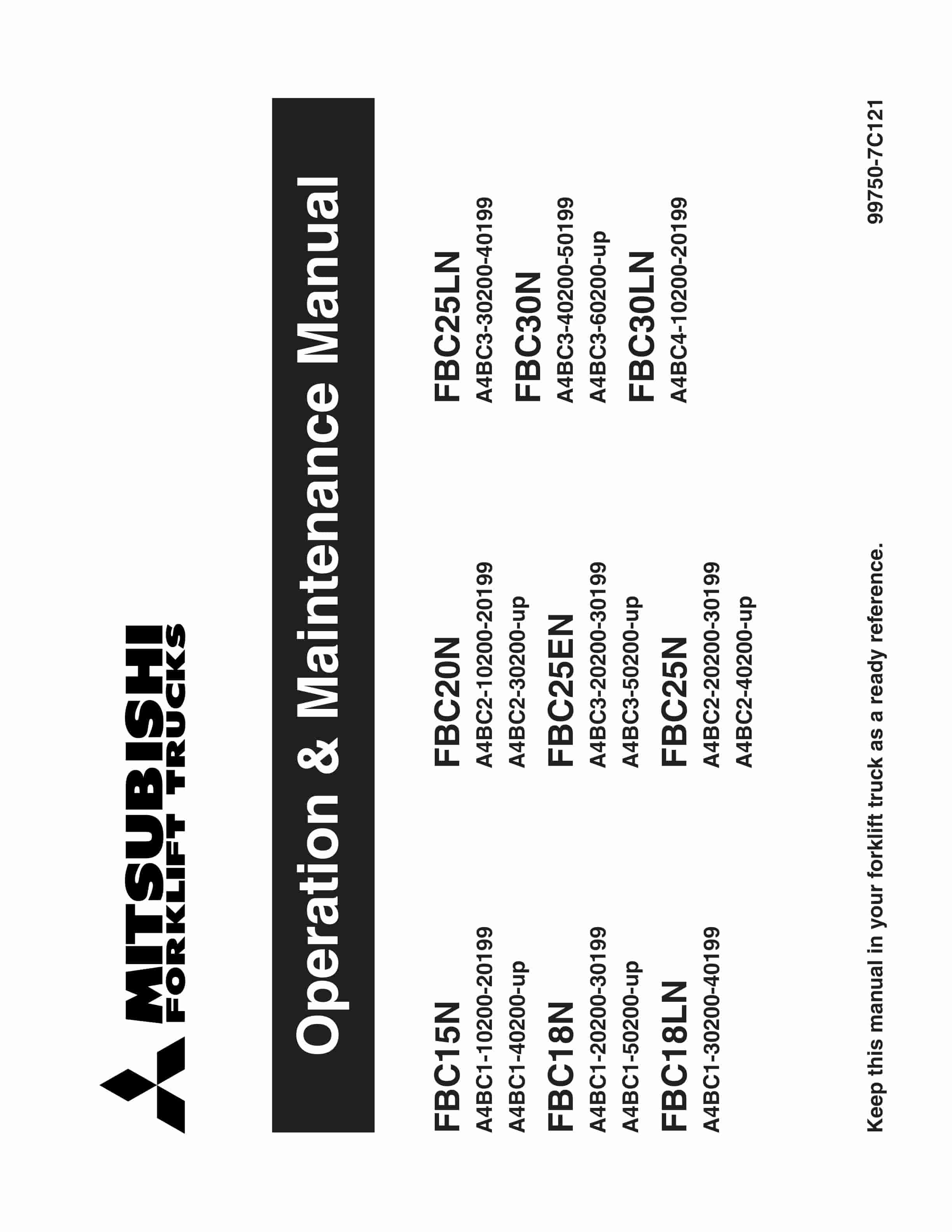 MITSUBISHI
FORKLIFT TRUCKS

Operation & Maintenance Manual

FBC15N
A4BC1-10200-20199
A4BC1-40200-up

FBC18N
A4BC1-20200-30199
A4BC1-50200-up

FBC18LN
A4BC1-30200-40199

FBC20N
A4BC2-10200-20199
A4BC2-30200-up

FBC25EN
A4BC3-20200-30199
A4BC3-50200-up

FBC25N
A4BC2-20200-30199
A4BC2-40200-up

FBC25LN
A4BC3-30200-40199

FBC30N
A4BC3-40200-50199
A4BC3-60200-up

FBC30LN
A4BC4-10200-20199

Keep this manual in your forklift truck as a ready reference.

99750-7C121